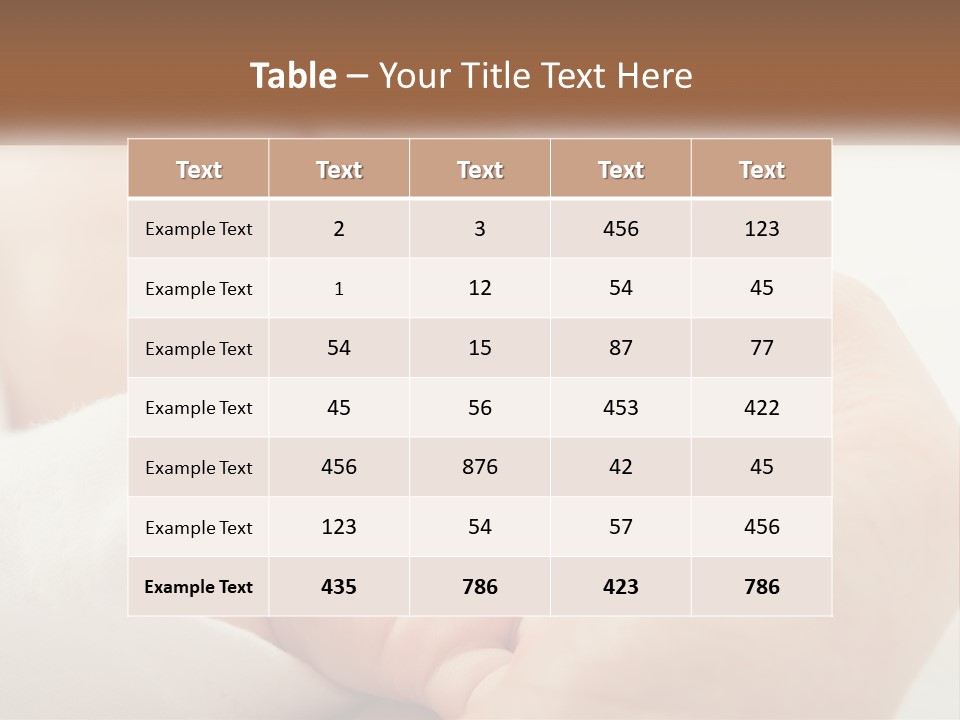 Table – Your Title Text Here

| Text | Text | Text | Text | Text |
|---|---|---|---|---|
| Example Text | 2 | 3 | 456 | 123 |
| Example Text | 1 | 12 | 54 | 45 |
| Example Text | 54 | 15 | 87 | 77 |
| Example Text | 45 | 56 | 453 | 422 |
| Example Text | 456 | 876 | 42 | 45 |
| Example Text | 123 | 54 | 57 | 456 |
| Example Text | 435 | 786 | 423 | 786 |